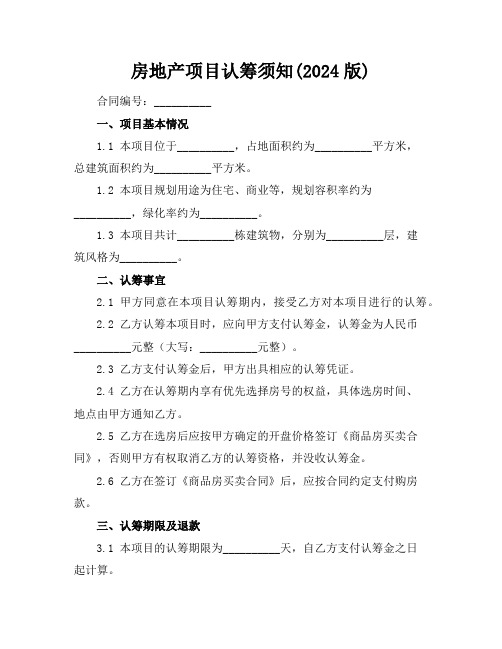 房地产项目认筹须知(2024 版)

合同编号：__________

一、项目基本情况

1.1 本项目位于__________，占地面积约为__________平方米，总建筑面积约为__________平方米。

1.2 本项目规划用途为住宅、商业等，规划容积率约为__________，绿化率约为__________。

1.3 本项目共计__________栋建筑物，分别为__________层，建筑风格为__________。

二、认筹事宜

2.1 甲方同意在本项目认筹期内，接受乙方对本项目进行的认筹。

2.2 乙方认筹本项目时，应向甲方支付认筹金，认筹金为人民币__________元整（大写：__________元整）。

2.3 乙方支付认筹金后，甲方出具相应的认筹凭证。

2.4 乙方在认筹期内享有优先选择房号的权益，具体选房时间、地点由甲方通知乙方。

2.5 乙方在选房后应按甲方确定的开盘价格签订《商品房买卖合同》，否则甲方有权取消乙方的认筹资格，并没收认筹金。

2.6 乙方在签订《商品房买卖合同》后，应按合同约定支付购房款。

三、认筹期限及退款

3.1 本项目的认筹期限为__________天，自乙方支付认筹金之日起计算。